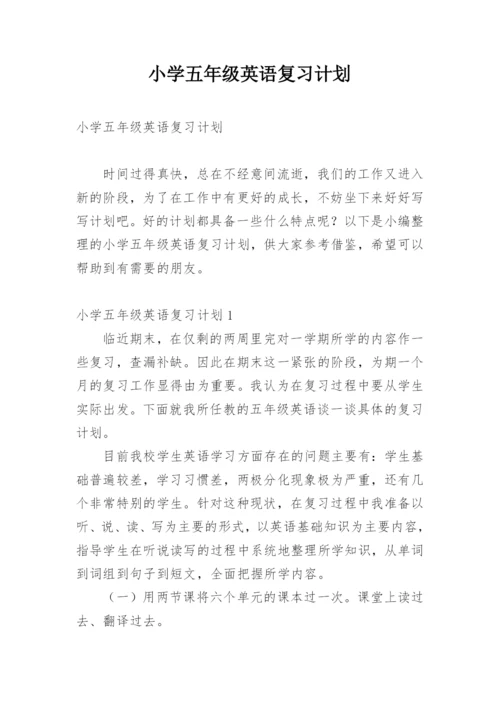 小学五年级英语复习计划

小学五年级英语复习计划

时间过得真快，总在不经意间流逝，我们的工作又进入新的阶段，为了在工作中有更好的成长，不妨坐下来好好写写计划吧。好的计划都具备一些什么特点呢？以下是小编整理的小学五年级英语复习计划，供大家参考借鉴，希望可以帮助到有需要的朋友。

小学五年级英语复习计划1

临近期末，在仅剩的两周里完对一学期所学的内容作一些复习，查漏补缺。因此在期末这一紧张的阶段，为期一个月的复习工作显得由为重要。我认为在复习过程中要从学生实际出发。下面就我所任教的五年级英语谈一谈具体的复习计划。

目前我校学生英语学习方面存在的问题主要有：学生基础普遍较差，学习习惯差，两极分化现象极为严重，还有几个非常特别的学生。针对这种现状，在复习过程中我准备以听、说、读、写为主要的形式，以英语基础知识为主要内容，指导学生在听说读写的过程中系统地整理所学知识，从单词到词组到句子到短文，全面把握所学内容。

（一）用两节课将六个单元的课本过一次。课堂上读过去、翻译过去。